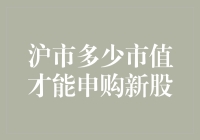 沪市多少市值
才能申购新股